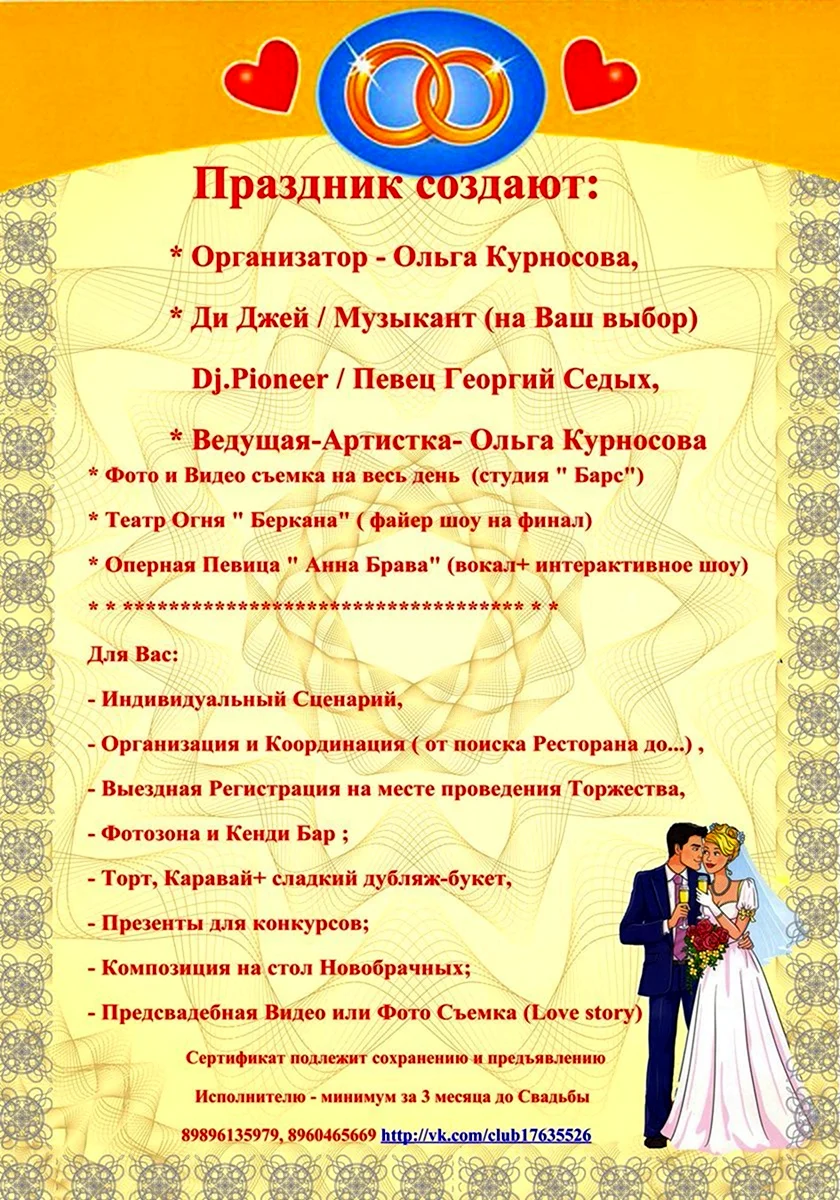 Праздник создают:

* Организатор - Ольга Курносова,

* Ди Джей / Музыкант (на Ваш выбор)

Dj.Pioneer / Певец Георгий Седых,

* Ведущая-Артистка- Ольга Курносова

* Фото и Видео съемка на весь день (студия " Барс")

* Театр Огня " Беркана" ( файер шоу на финал)

* Оперная Певица " Анна Брава" (вокал+ интерактивное шоу)

* * ************************************ * *

Для Вас:

- Индивидуальный Сценарий,

- Организация и Координация ( от поиска Ресторана до...) ,

- Выездная Регистрация на месте проведения Торжества,

- Фотозона и Кенди Бар ;

- Торт, Каравай+ сладкий дубляж-букет,

- Презенты для конкурсов;

- Композиция на стол Новобрачных;

- Предсвадебная Видео или Фото Съемка (Love story)

Сертификат подлежит сохранению и предъявлению

Исполнителю - минимум за 3 месяца до Свадьбы

89896135979, 8960465669 http://vk.com/club17635526